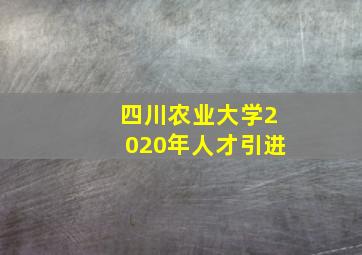 四川农业大学2020年人才引进